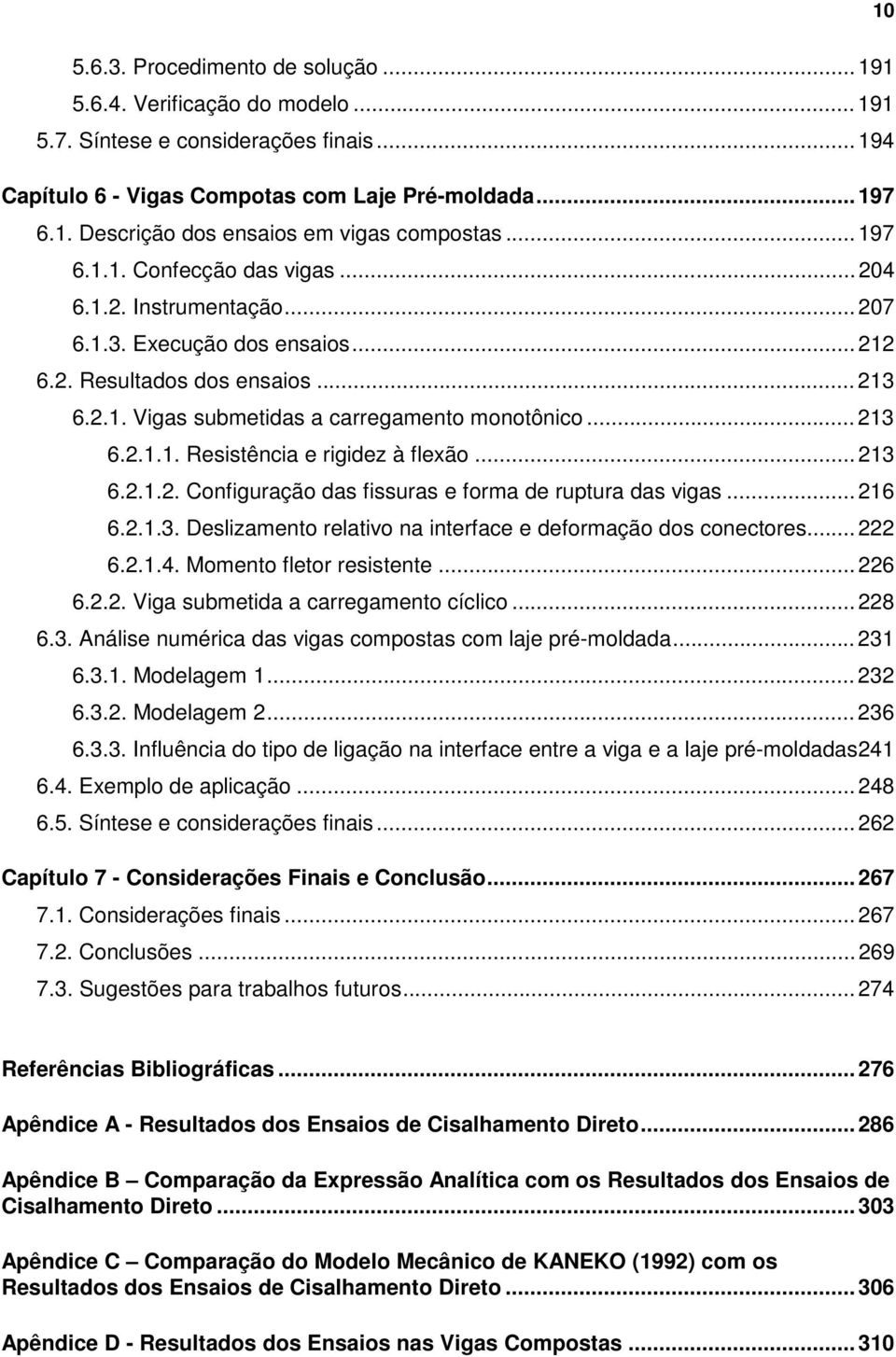 10

5.6.3. Procedimento de solução ... 191
5.6.4. Verificação do modelo ... 191
5.7. Síntese e considerações finais ... 194

Capítulo 6 - Vigas Compotas com Laje Pré-moldada ... 197
6.1. Descrição dos ensaios em vigas compostas ... 197
6.1.1. Confecção das vigas ... 204
6.1.2. Instrumentação ... 207
6.1.3. Execução dos ensaios ... 212
6.2. Resultados dos ensaios ... 213
6.2.1. Vigas submetidas a carregamento monotônico ... 213
6.2.1.1. Resistência e rigidez à flexão ... 213
6.2.1.2. Configuração das fissuras e forma de ruptura das vigas ... 216
6.2.1.3. Deslizamento relativo na interface e deformação dos conectores ... 222
6.2.1.4. Momento fletor resistente ... 226
6.2.2. Viga submetida a carregamento cíclico ... 228
6.3. Análise numérica das vigas compostas com laje pré-moldada ... 231
6.3.1. Modelagem 1 ... 232
6.3.2. Modelagem 2 ... 236
6.3.3. Influência do tipo de ligação na interface entre a viga e a laje pré-moldadas241
6.4. Exemplo de aplicação ... 248
6.5. Síntese e considerações finais ... 262

Capítulo 7 - Considerações Finais e Conclusão ... 267
7.1. Considerações finais ... 267
7.2. Conclusões ... 269
7.3. Sugestões para trabalhos futuros ... 274

Referências Bibliográficas ... 276

Apêndice A - Resultados dos Ensaios de Cisalhamento Direto ... 286

Apêndice B – Comparação da Expressão Analítica com os Resultados dos Ensaios de Cisalhamento Direto ... 303

Apêndice C – Comparação do Modelo Mecânico de KANEKO (1992) com os Resultados dos Ensaios de Cisalhamento Direto ... 306

Apêndice D - Resultados dos Ensaios nas Vigas Compostas ... 310